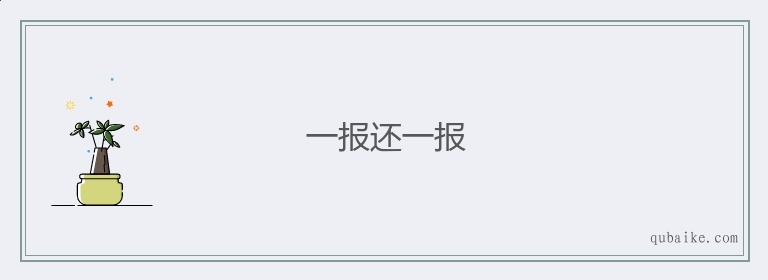 一报还一报

qubaike.com